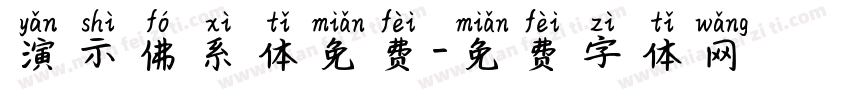 yǎn shì fó xì tǐ miǎn fèi miǎn fèi zì tǐ wǎng
演示佛系体免费-免费字体网